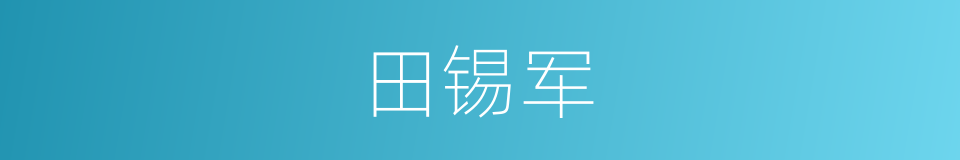 田锡军